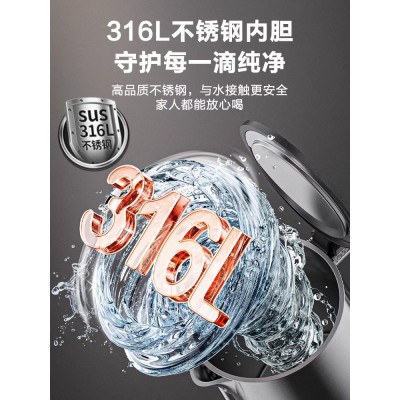 316L不锈钢内胆
守护每一滴纯净

高品质不锈钢，与水接触更安全
家人都能放心喝

SUS
316L
不锈钢

316L